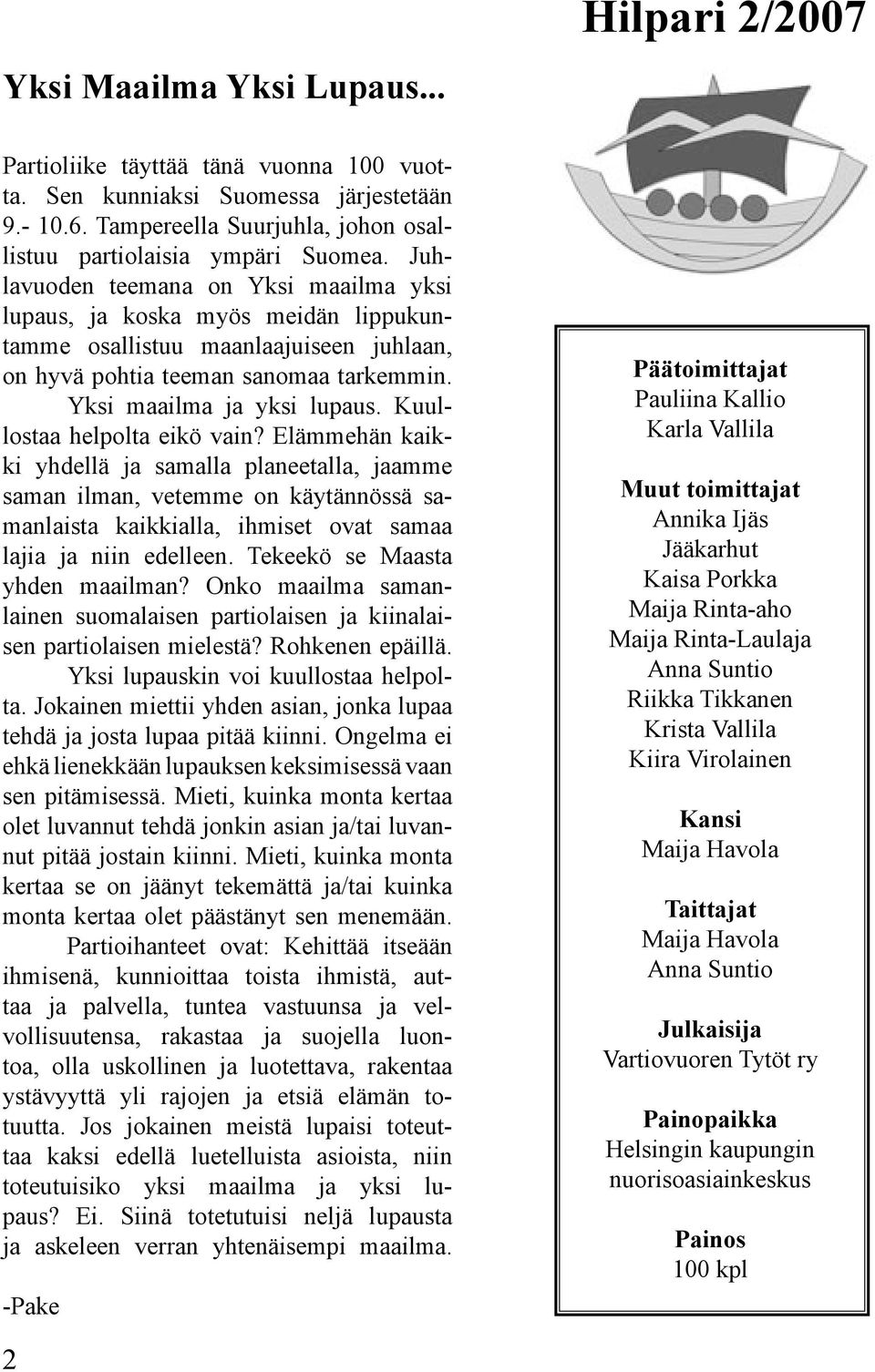 Hilpari 2/2007

Yksi Maailma Yksi Lupaus...

Partioliike täyttää tänä vuonna 100 vuotta. Sen kunniaksi Suomessa järjestetään 9.- 10.6. Tampereella Suurjuhla, johon osallistuu partiolaisia ympäri Suomea. Juhlavuoden teemana on Yksi maailma yksi lupaus, ja koska myös meidän lippukuntamme osallistuu maanlaajuiseen juhlaan, on hyvä pohtia teeman sanomaa tarkemmin.

Yksi maailma ja yksi lupaus. Kuullostaa helpolta eikö vain? Elämmehän kaikki yhdellä ja samalla planeetalla, jaamme saman ilman, vetemme on käytännössä samanlaista kaikkialla, ihmiset ovat samaa lajia ja niin edelleen. Tekeekö se Maasta yhden maailman? Onko maailma samanlainen suomalaisen partiolaisen ja kiinalaisen partiolaisen mielestä? Rohkenen epäillä.

Yksi lupauskin voi kuullostaa helpolta. Jokainen miettii yhden asian, jonka lupaa tehdä ja josta lupaa pitää kiinni. Ongelma ei ehkä lienekkään lupauksen keksimisessä vaan sen pitämisessä. Mieti, kuinka monta kertaa olet luvannut tehdä jonkin asian ja/tai luvannut pitää jostain kiinni. Mieti, kuinka monta kertaa se on jäänyt tekemättä ja/tai kuinka monta kertaa olet päästänyt sen menemään.

Partioihanteet ovat: Kehittää itseään ihmisenä, kunnioittaa toista ihmistä, auttaa ja palvella, tuntea vastuunsa ja velvollisuutensa, rakastaa ja suojella luontoa, olla uskollinen ja luotettava, rakentaa ystävyyttä yli rajojen ja etsiä elämän totuutta. Jos jokainen meistä lupaisi toteuttaa kaksi edellä luetelluista asioista, niin toteutuisiko yksi maailma ja yksi lupaus? Ei. Siinä totetutuisi neljä lupausta ja askeleen verran yhtenäisempi maailma.

-Pake

2

Päätoimittajat
Pauliina Kallio
Karla Vallila

Muut toimittajat
Annika Ijäs
Jääkarhut
Kaisa Porkka
Maija Rinta-aho
Maija Rinta-Laulaja
Anna Suntio
Riikka Tikkanen
Krista Vallila
Kiira Virolainen

Kansi
Maija Havola

Taittajat
Maija Havola
Anna Suntio

Julkaisija
Vartiovuoren Tytöt ry

Painopaikka
Helsingin kaupungin nuorisoasiainkeskus

Painos
100 kpl